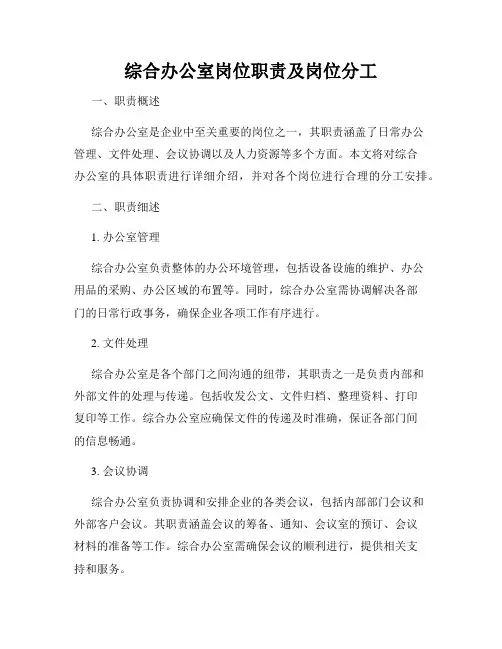 综合办公室岗位职责及岗位分工

一、职责概述

综合办公室是企业中至关重要的岗位之一，其职责涵盖了日常办公管理、文件处理、会议协调以及人力资源等多个方面。本文将对综合办公室的具体职责进行详细介绍，并对各个岗位进行合理的分工安排。

二、职责细述

1. 办公室管理

综合办公室负责整体的办公环境管理，包括设备设施的维护、办公用品的采购、办公区域的布置等。同时，综合办公室需协调解决各部门的日常行政事务，确保企业各项工作有序进行。

2. 文件处理

综合办公室是各个部门之间沟通的纽带，其职责之一是负责内部和外部文件的处理与传递。包括收发公文、文件归档、整理资料、打印复印等工作。综合办公室应确保文件的传递及时准确，保证各部门间的信息畅通。

3. 会议协调

综合办公室负责协调和安排企业的各类会议，包括内部部门会议和外部客户会议。其职责涵盖会议的筹备、通知、会议室的预订、会议材料的准备等工作。综合办公室需确保会议的顺利进行，提供相关支持和服务。